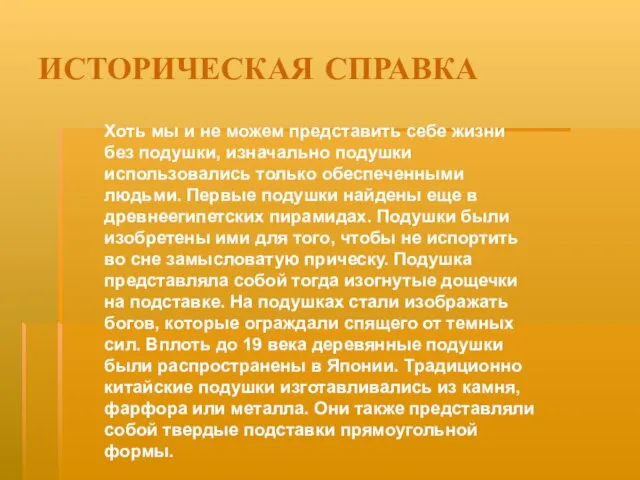 ИСТОРИЧЕСКАЯ СПРАВКА

Хоть мы и не можем представить себе жизни без подушки, изначально подушки использовались только обеспеченными людьми. Первые подушки найдены еще в древнеегипетских пирамидах. Подушки были изобретены ими для того, чтобы не испортить во сне замысловатую прическу. Подушка представляла собой тогда изогнутые дощечки на подставке. На подушках стали изображать богов, которые ограждали спящего от темных сил. Вплоть до 19 века деревянные подушки были распространены в Японии. Традиционно китайские подушки изготавливались из камня, фарфора или металла. Они также представляли собой твердые подставки прямоугольной формы.